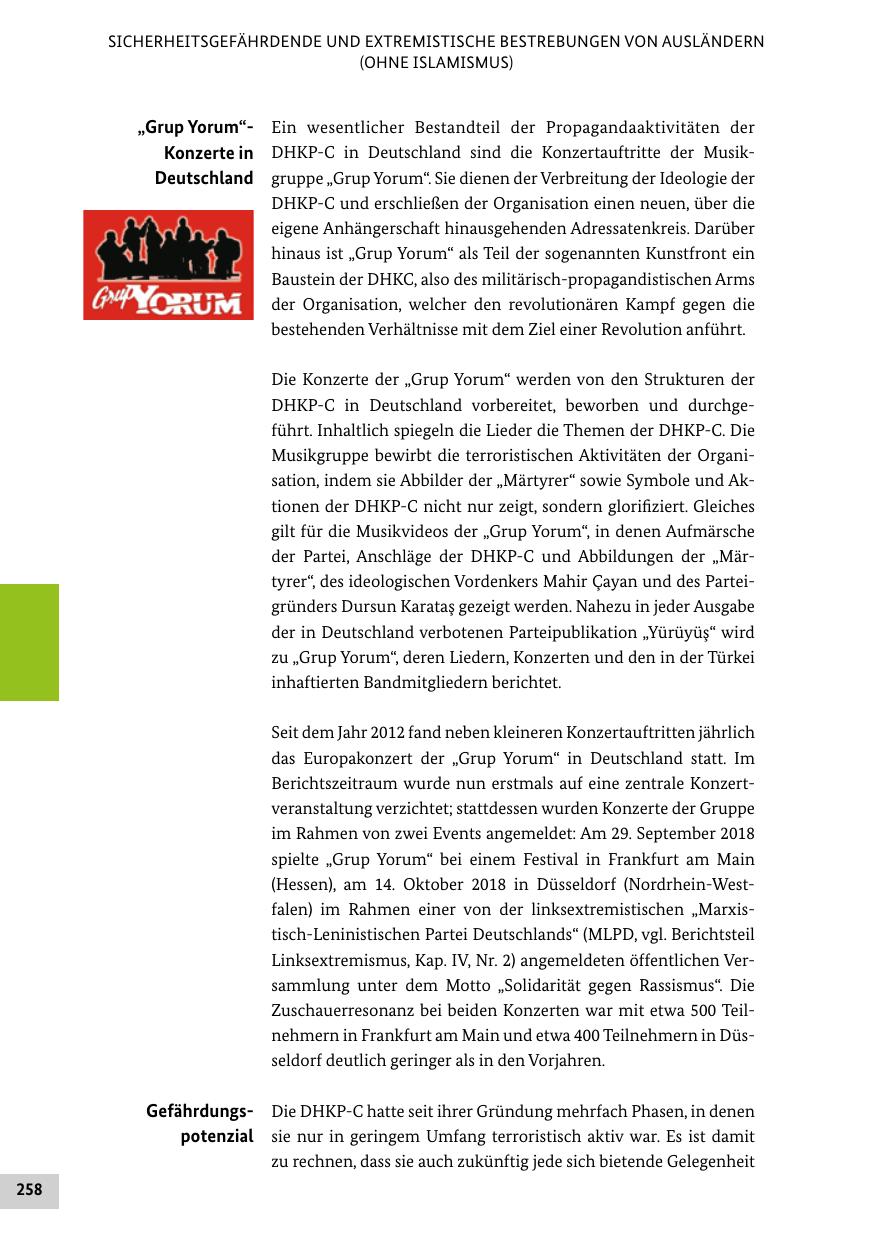 SICHERHEITSGEFÄHRDENDE UND EXTREMISTISCHE BESTREBUNGEN VON AUSLÄNDERN (OHNE ISLAMISMUS)

„Grup Yorum“-Konzerte in Deutschland

Grup YORUM

Ein wesentlicher Bestandteil der Propagandaaktivitäten der DHKP-C in Deutschland sind die Konzertauftritte der Musikgruppe „Grup Yorum“. Sie dienen der Verbreitung der Ideologie der DHKP-C und erschließen der Organisation einen neuen, über die eigene Anhängerschaft hinausgehenden Adressatenkreis. Darüber hinaus ist „Grup Yorum“ als Teil der sogenannten Kunstfront ein Baustein der DHKC, also des militärisch-propagandistischen Arms der Organisation, welcher den revolutionären Kampf gegen die bestehenden Verhältnisse mit dem Ziel einer Revolution anführt.

Die Konzerte der „Grup Yorum“ werden von den Strukturen der DHKP-C in Deutschland vorbereitet, beworben und durchgeführt. Inhaltlich spiegeln die Lieder die Themen der DHKP-C. Die Musikgruppe bewirbt die terroristischen Aktivitäten der Organisation, indem sie Abbilder der „Märtyrer“ sowie Symbole und Aktionen der DHKP-C nicht nur zeigt, sondern glorifiziert. Gleiches gilt für die Musikvideos der „Grup Yorum“, in denen Aufmärsche der Partei, Anschläge der DHKP-C und Abbildungen der „Märtyrer“, des ideologischen Vordenkers Mahir Çayan und des Parteigründers Dursun Karataş gezeigt werden. Nahezu in jeder Ausgabe der in Deutschland verbotenen Parteipublikation „Yürüyüş“ wird zu „Grup Yorum“, deren Liedern, Konzerten und den in der Türkei inhaftierten Bandmitgliedern berichtet.

Seit dem Jahr 2012 fand neben kleineren Konzertauftritten jährlich das Europakonzert der „Grup Yorum“ in Deutschland statt. Im Berichtszeitraum wurde nun erstmals auf eine zentrale Konzertveranstaltung verzichtet; stattdessen wurden Konzerte der Gruppe im Rahmen von zwei Events angemeldet: Am 29. September 2018 spielte „Grup Yorum“ bei einem Festival in Frankfurt am Main (Hessen), am 14. Oktober 2018 in Düsseldorf (Nordrhein-Westfalen) im Rahmen einer von der linksextremistischen „Marxistisch-Leninistischen Partei Deutschlands“ (MLPD, vgl. Berichtsteil Linksextremismus, Kap. IV, Nr. 2) angemeldeten öffentlichen Versammlung unter dem Motto „Solidarität gegen Rassismus“. Die Zuschauerresonanz bei beiden Konzerten war mit etwa 500 Teilnehmern in Frankfurt am Main und etwa 400 Teilnehmern in Düsseldorf deutlich geringer als in den Vorjahren.

Gefährdungspotenzial

Die DHKP-C hatte seit ihrer Gründung mehrfach Phasen, in denen sie nur in geringem Umfang terroristisch aktiv war. Es ist damit zu rechnen, dass sie auch zukünftig jede sich bietende Gelegenheit

258